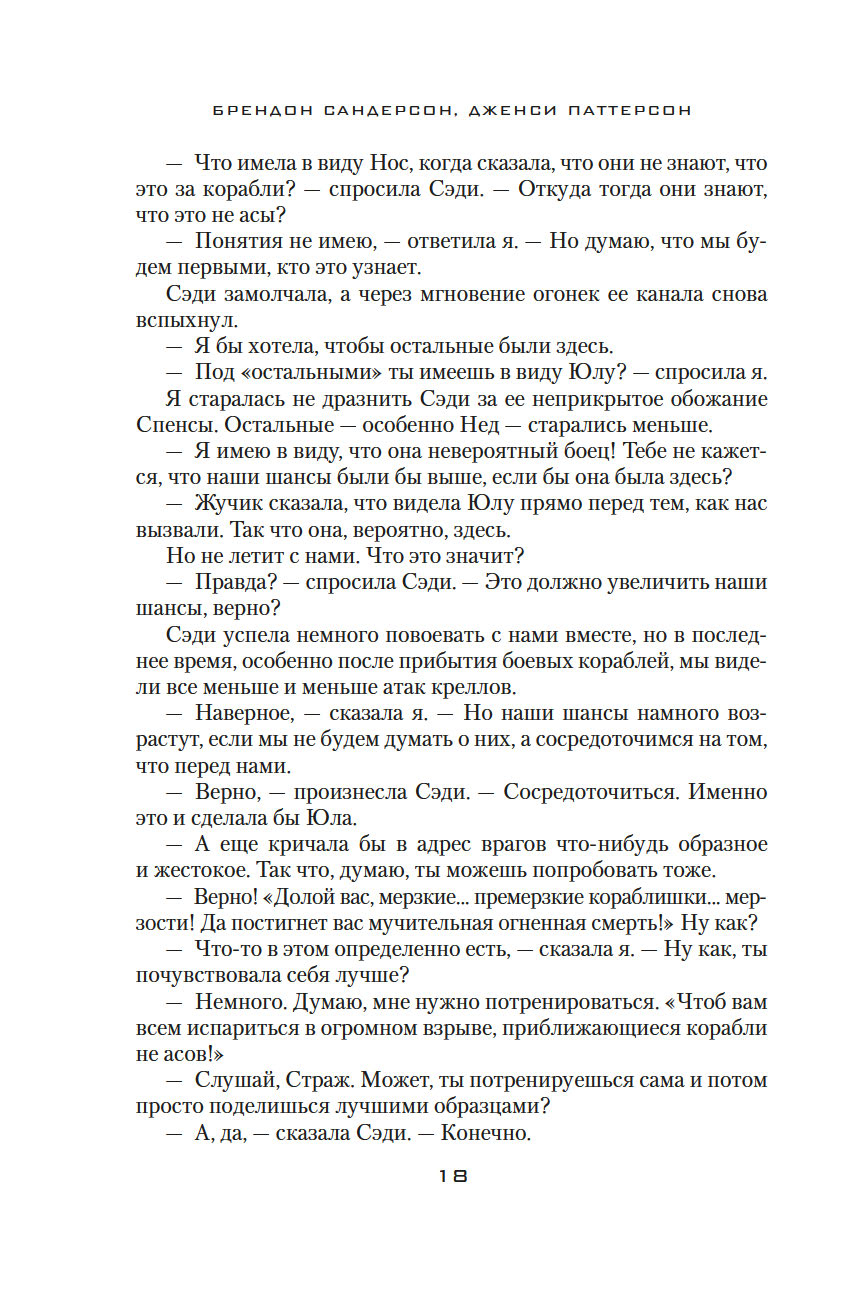 БРЕНДОН САНДЕРСОН, ДЖЕНСИ ПАТТЕРСОН

— Что имела в виду Нос, когда сказала, что они не знают, что это за корабли? — спросила Сэди. — Откуда тогда они знают, что это не асы?

— Понятия не имею, — ответила я. — Но думаю, что мы будем первыми, кто это узнает.

Сэди замолчала, а через мгновение огонек ее канала снова вспыхнул.

— Я бы хотела, чтобы остальные были здесь.

— Под «остальными» ты имеешь в виду Юлу? — спросила я. Я старалась не дразнить Сэди за ее неприкрытое обожание Спенсы. Остальные — особенно Нед — старались меньше.

— Я имею в виду, что она невероятный боец! Тебе не кажется, что наши шансы были бы выше, если бы она была здесь?

— Жучик сказала, что видела Юлу прямо перед тем, как нас вызвали. Так что она, вероятно, здесь.

Но не летит с нами. Что это значит?

— Правда? — спросила Сэди. — Это должно увеличить наши шансы, верно?

Сэди успела немного повоевать с нами вместе, но в последнее время, особенно после прибытия боевых кораблей, мы видели все меньше и меньше атак креллов.

— Наверное, — сказала я. — Но наши шансы намного возрастут, если мы не будем думать о них, а сосредоточимся на том, что перед нами.

— Верно, — произнесла Сэди. — Сосредоточиться. Именно это и сделала бы Юла.

— А еще кричала бы в адрес врагов что-нибудь образное и жестокое. Так что, думаю, ты можешь попробовать тоже.

— Верно! «Долой вас, мерзкие... премерзкие кораблишки... мерзости! Да постигнет вас мучительная огненная смерть!» Ну как?

— Что-то в этом определенно есть, — сказала я. — Ну как, ты почувствовала себя лучше?

— Немного. Думаю, мне нужно потренироваться. «Чтоб вам всем испариться в огромном взрыве, приближающиеся корабли не асов!»

— Слушай, Страж. Может, ты потренируешься сама и потом просто поделишься лучшими образцами?

— А, да, — сказала Сэди. — Конечно.

18